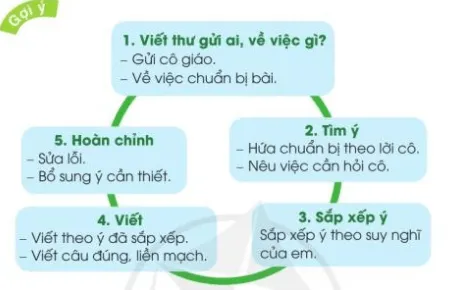 Gợi ý

1. Viết thư gửi ai, về việc gì?
– Gửi cô giáo.
– Về việc chuẩn bị bài.

2. Tìm ý
– Hứa chuẩn bị theo lời cô.
– Nêu việc cần hỏi cô.

3. Sắp xếp ý
Sắp xếp ý theo suy nghĩ của em.

4. Viết
– Viết theo ý đã sắp xếp.
– Viết câu đúng, liền mạch.

5. Hoàn chỉnh
– Sửa lỗi.
– Bổ sung ý cần thiết.